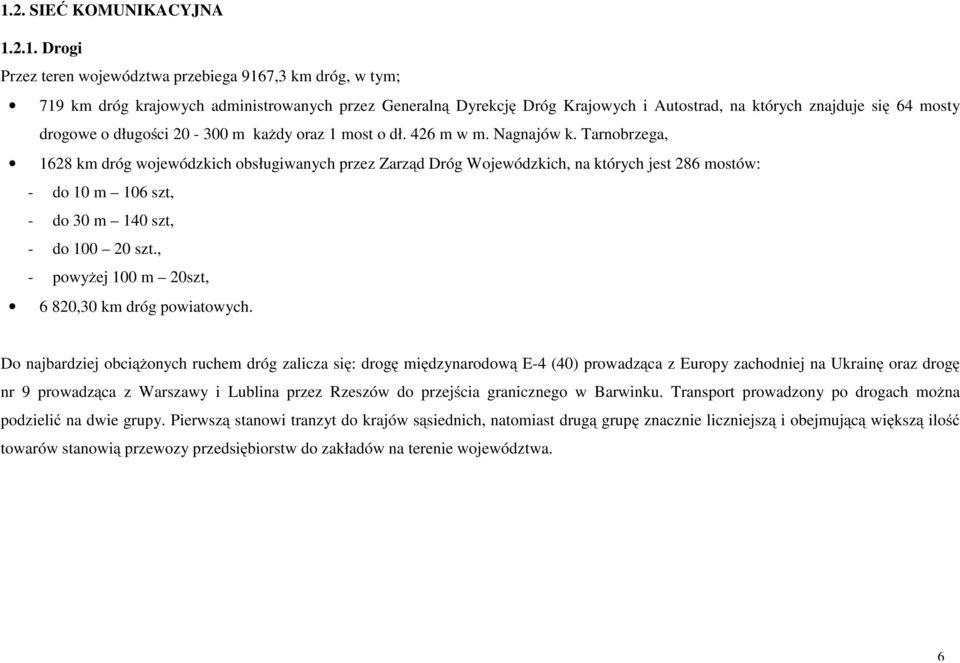 1.2. SIEĆ KOMUNIKACYJNA

1.2.1. Drogi

Przez teren województwa przebiega 9167,3 km dróg, w tym;

• 719 km dróg krajowych administrowanych przez Generalną Dyrekcję Dróg Krajowych i Autostrad, na których znajduje się 64 mosty drogowe o długości 20 - 300 m każdy oraz 1 most o dł. 426 m w m. Nagnajów k. Tarnobrzega,

• 1628 km dróg wojewódzkich obsługiwanych przez Zarząd Dróg Wojewódzkich, na których jest 286 mostów:

- do 10 m – 106 szt,
- do 30 m – 140 szt,
- do 100 – 20 szt.,
- powyżej 100 m – 20szt,

• 6 820,30 km dróg powiatowych.

Do najbardziej obciążonych ruchem dróg zalicza się: drogę międzynarodową E-4 (40) prowadząca z Europy zachodniej na Ukrainę oraz drogę nr 9 prowadząca z Warszawy i Lublina przez Rzeszów do przejścia granicznego w Barwinku. Transport prowadzony po drogach można podzielić na dwie grupy. Pierwszą stanowi tranzyt do krajów sąsiednich, natomiast drugą grupę znacznie liczniejszą i obejmującą większą ilość towarów stanowią przewozy przedsiębiorstw do zakładów na terenie województwa.

6